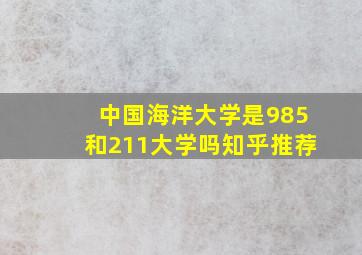 中国海洋大学是985和211大学吗知乎推荐